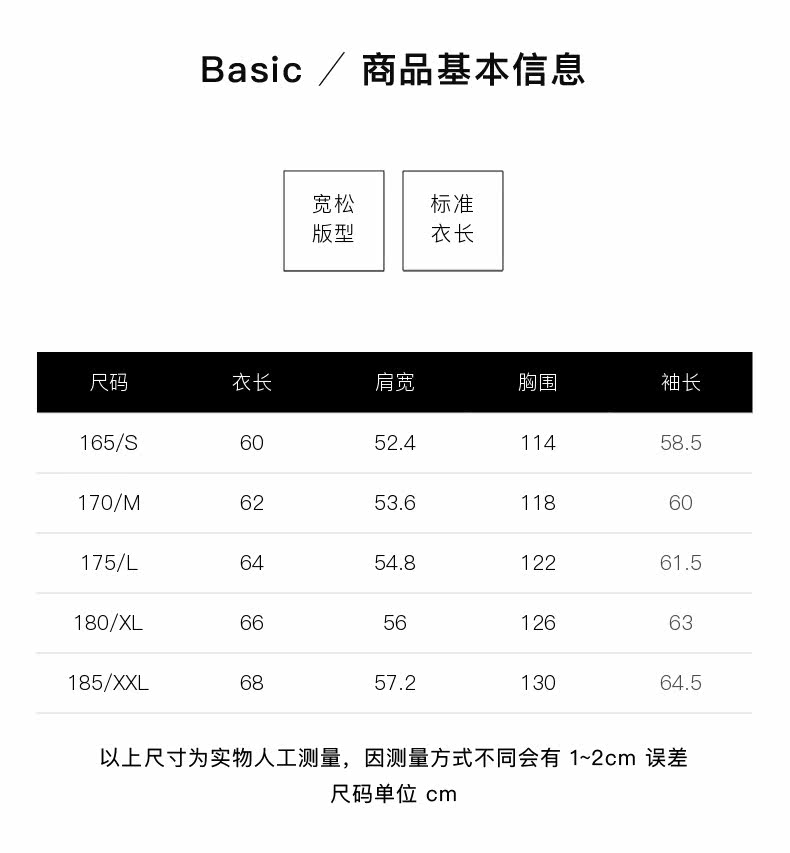 Basic ／ 商品基本信息

宽松
版型

标准
衣长

| 尺码 | 衣长 | 肩宽 | 胸围 | 袖长 |
|---|---|---|---|---|
| 165/S | 60 | 52.4 | 114 | 58.5 |
| 170/M | 62 | 53.6 | 118 | 60 |
| 175/L | 64 | 54.8 | 122 | 61.5 |
| 180/XL | 66 | 56 | 126 | 63 |
| 185/XXL | 68 | 57.2 | 130 | 64.5 |

以上尺寸为实物人工测量，因测量方式不同会有1~2cm误差
尺码单位cm